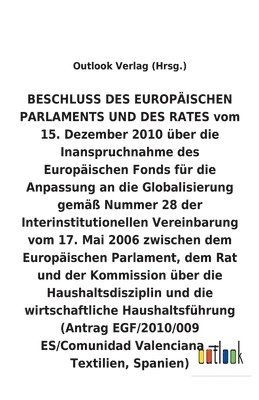 Outlook Verlag (Hrsg.)

BESCHLUSS DES EUROPÄISCHEN PARLAMENTS UND DES RATES vom 15. Dezember 2010 über die Inanspruchnahme des Europäischen Fonds für die Anpassung an die Globalisierung gemäß Nummer 28 der Interinstitutionellen Vereinbarung vom 17. Mai 2006 zwischen dem Europäischen Parlament, dem Rat und der Kommission über die Haushaltsdisziplin und die wirtschaftliche Haushaltsführung (Antrag EGF/2010/009 ES/Comunidad Valenciana – Textilien, Spanien)

outlook